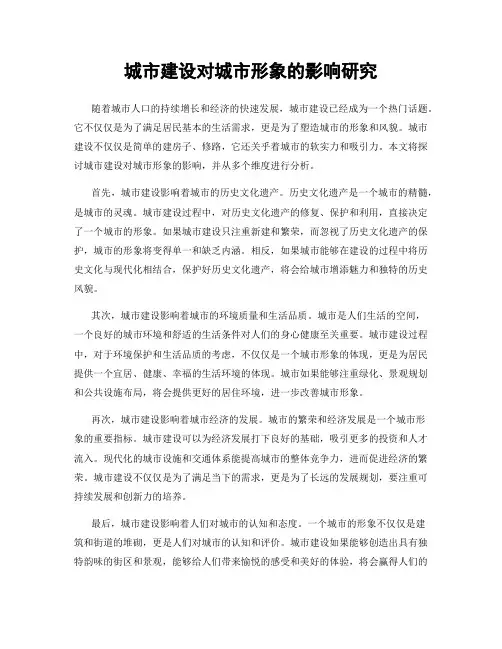 城市建设对城市形象的影响研究

随着城市人口的持续增长和经济的快速发展，城市建设已经成为一个热门话题。它不仅仅是为了满足居民基本的生活需求，更是为了塑造城市的形象和风貌。城市建设不仅仅是简单的建房子、修路，它还关乎着城市的软实力和吸引力。本文将探讨城市建设对城市形象的影响，并从多个维度进行分析。

首先，城市建设影响着城市的历史文化遗产。历史文化遗产是一个城市的精髓，是城市的灵魂。城市建设过程中，对历史文化遗产的修复、保护和利用，直接决定了一个城市的形象。如果城市建设只注重新建和繁荣，而忽视了历史文化遗产的保护，城市的形象将变得单一和缺乏内涵。相反，如果城市能够在建设的过程中将历史文化与现代化相结合，保护好历史文化遗产，将会给城市增添魅力和独特的历史风貌。

其次，城市建设影响着城市的环境质量和生活品质。城市是人们生活的空间，一个良好的城市环境和舒适的生活条件对人们的身心健康至关重要。城市建设过程中，对于环境保护和生活品质的考虑，不仅仅是一个城市形象的体现，更是为居民提供一个宜居、健康、幸福的生活环境的体现。城市如果能够注重绿化、景观规划和公共设施布局，将会提供更好的居住环境，进一步改善城市形象。

再次，城市建设影响着城市经济的发展。城市的繁荣和经济发展是一个城市形象的重要指标。城市建设可以为经济发展打下良好的基础，吸引更多的投资和人才流入。现代化的城市设施和交通体系能提高城市的整体竞争力，进而促进经济的繁荣。城市建设不仅仅是为了满足当下的需求，更是为了长远的发展规划，要注重可持续发展和创新力的培养。

最后，城市建设影响着人们对城市的认知和态度。一个城市的形象不仅仅是建筑和街道的堆砌，更是人们对城市的认知和评价。城市建设如果能够创造出具有独特韵味的街区和景观，能够给人们带来愉悦的感受和美好的体验，将会赢得人们的